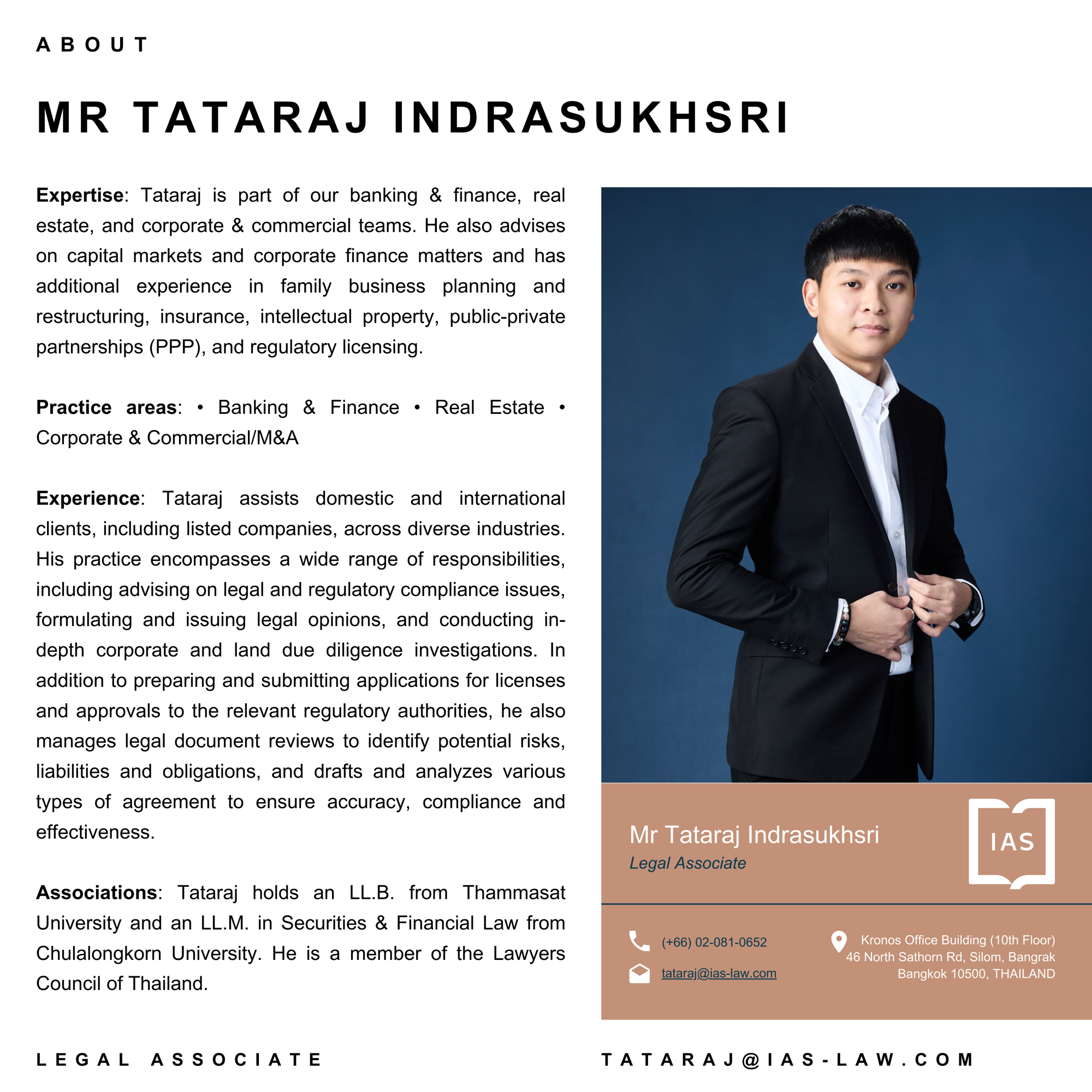 ABOUT

MR TATARAJ INDRASUKHSRI

Expertise: Tataraj is part of our banking & finance, real estate, and corporate & commercial teams. He also advises on capital markets and corporate finance matters and has additional experience in family business planning and restructuring, insurance, intellectual property, public-private partnerships (PPP), and regulatory licensing.

Practice areas: • Banking & Finance • Real Estate • Corporate & Commercial/M&A

Experience: Tataraj assists domestic and international clients, including listed companies, across diverse industries. His practice encompasses a wide range of responsibilities, including advising on legal and regulatory compliance issues, formulating and issuing legal opinions, and conducting in-depth corporate and land due diligence investigations. In addition to preparing and submitting applications for licenses and approvals to the relevant regulatory authorities, he also manages legal document reviews to identify potential risks, liabilities and obligations, and drafts and analyzes various types of agreement to ensure accuracy, compliance and effectiveness.

Associations: Tataraj holds an LL.B. from Thammasat University and an LL.M. in Securities & Financial Law from Chulalongkorn University. He is a member of the Lawyers Council of Thailand.

Mr Tataraj Indrasukhsri
Legal Associate

IAS

(+66) 02-081-0652
tataraj@ias-law.com

Kronos Office Building (10th Floor)
46 North Sathorn Rd, Silom, Bangrak
Bangkok 10500, THAILAND

LEGAL ASSOCIATE

TATARAJ@IAS-LAW.COM